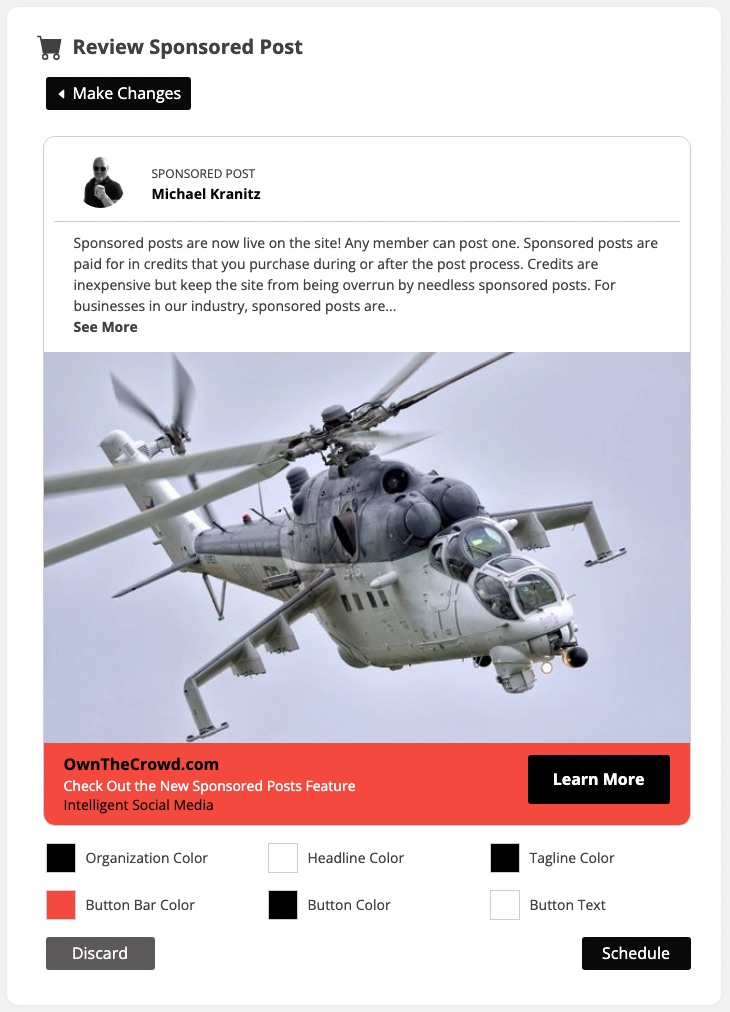 Review Sponsored Post

Make Changes

SPONSORED POST
Michael Kranitz

Sponsored posts are now live on the site! Any member can post one. Sponsored posts are paid for in credits that you purchase during or after the post process. Credits are inexpensive but keep the site from being overrun by needless sponsored posts. For businesses in our industry, sponsored posts are...
See More

OwnTheCrowd.com
Check Out the New Sponsored Posts Feature
Intelligent Social Media

Learn More

Organization Color
Headline Color
Tagline Color
Button Bar Color
Button Color
Button Text

Discard
Schedule